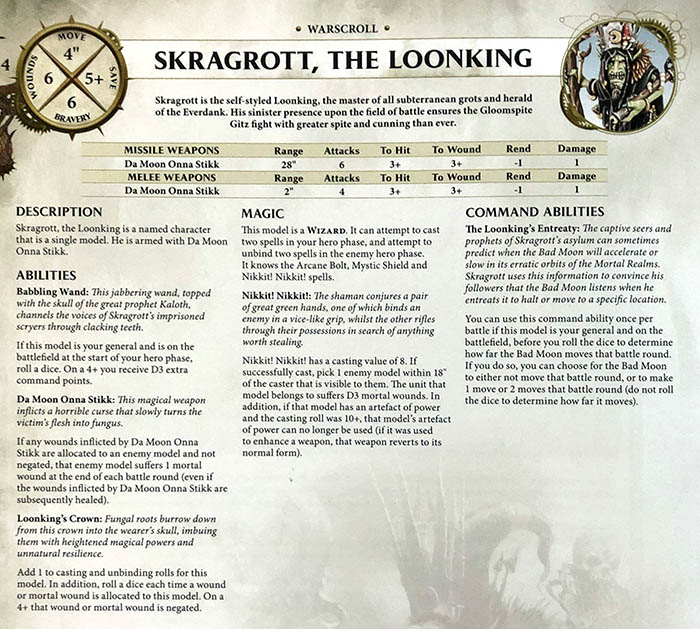 4

MOVE
4"
WOUNDS 6
5+ SAVE
6
BRAVERY

• WARSCROLL •

SKRAGROTT, THE LOONKING

Skragrott is the self-styled Loonking, the master of all subterranean grots and herald of the Everdank. His sinister presence upon the field of battle ensures the Gloomspite Gitz fight with greater spite and cunning than ever.

| MISSILE WEAPONS | Range | Attacks | To Hit | To Wound | Rend | Damage |
|---|---|---|---|---|---|---|
| Da Moon Onna Stikk | 28" | 6 | 3+ | 3+ | -1 | 1 |
| MELEE WEAPONS | Range | Attacks | To Hit | To Wound | Rend | Damage |
| Da Moon Onna Stikk | 2" | 4 | 3+ | 3+ | -1 | 1 |

DESCRIPTION
Skragrott, the Loonking is a named character that is a single model. He is armed with Da Moon Onna Stikk.

ABILITIES
Babbling Wand: This jabbering wand, topped with the skull of the great prophet Kaloth, channels the voices of Skragrott's imprisoned scryers through clacking teeth.

If this model is your general and is on the battlefield at the start of your hero phase, roll a dice. On a 4+ you receive D3 extra command points.

Da Moon Onna Stikk: This magical weapon inflicts a horrible curse that slowly turns the victim's flesh into fungus.

If any wounds inflicted by Da Moon Onna Stikk are allocated to an enemy model and not negated, that enemy model suffers 1 mortal wound at the end of each battle round (even if the wounds inflicted by Da Moon Onna Stikk are subsequently healed).

Loonking's Crown: Fungal roots burrow down from this crown into the wearer's skull, imbuing them with heightened magical powers and unnatural resilience.

Add 1 to casting and unbinding rolls for this model. In addition, roll a dice each time a wound or mortal wound is allocated to this model. On a 4+ that wound or mortal wound is negated.

MAGIC
This model is a WIZARD. It can attempt to cast two spells in your hero phase, and attempt to unbind two spells in the enemy hero phase. It knows the Arcane Bolt, Mystic Shield and Nikkit! Nikkit! spells.

Nikkit! Nikkit!: The shaman conjures a pair of great green hands, one of which binds an enemy in a vice-like grip, whilst the other rifles through their possessions in search of anything worth stealing.

Nikkit! Nikkit! has a casting value of 8. If successfully cast, pick 1 enemy model within 18" of the caster that is visible to them. The unit that model belongs to suffers D3 mortal wounds. In addition, if that model has an artefact of power and the casting roll was 10+, that model's artefact of power can no longer be used (if it was used to enhance a weapon, that weapon reverts to its normal form).

COMMAND ABILITIES
The Loonking's Entreaty: The captive seers and prophets of Skragrott's asylum can sometimes predict when the Bad Moon will accelerate or slow in its erratic orbits of the Mortal Realms. Skragrott uses this information to convince his followers that the Bad Moon listens when he entreats it to halt or move to a specific location.

You can use this command ability once per battle if this model is your general and on the battlefield, before you roll the dice to determine how far the Bad Moon moves that battle round. If you do so, you can choose for the Bad Moon to either not move that battle round, or to make 1 move or 2 moves that battle round (do not roll the dice to determine how far it moves).